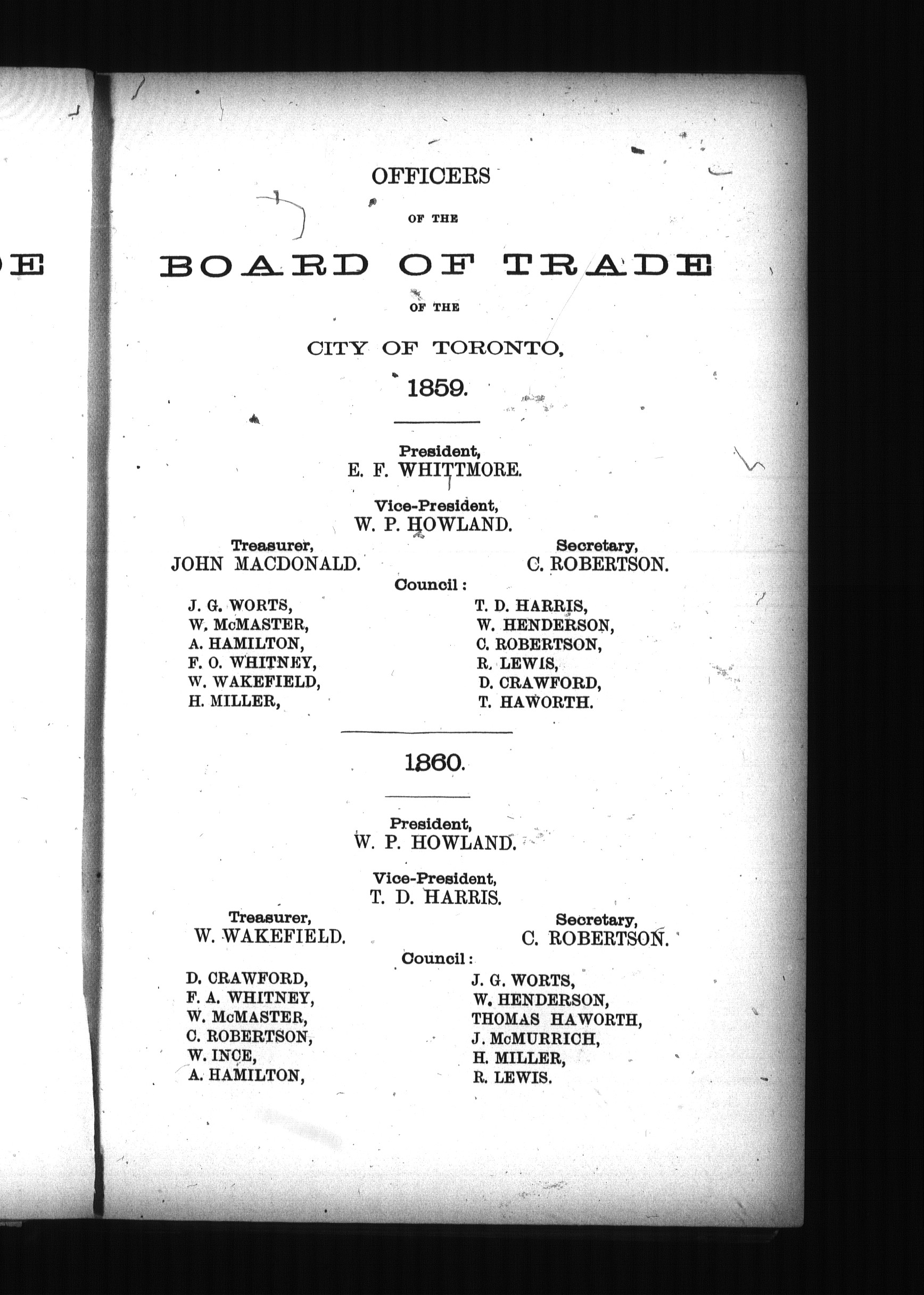 DE

OFFICERS

OF THE

BOARD OF TRADE

OF THE

CITY OF TORONTO,

1859.

President,
E. F. WHITTMORE.

Vice-President,
W. P. HOWLAND.

Treasurer,
JOHN MACDONALD.

Secretary,
C. ROBERTSON.

Council:

J. G. WORTS,
W. McMASTER,
A. HAMILTON,
F. O. WHITNEY,
W. WAKEFIELD,
H. MILLER,

T. D. HARRIS,
W. HENDERSON,
C. ROBERTSON,
R. LEWIS,
D. CRAWFORD,
T. HAWORTH.

1860.

President,
W. P. HOWLAND.

Vice-President,
T. D. HARRIS.

Treasurer,
W. WAKEFIELD.

Secretary,
C. ROBERTSON.

Council:

D. CRAWFORD,
F. A. WHITNEY,
W. McMASTER,
C. ROBERTSON,
W. INCE,
A. HAMILTON,

J. G. WORTS,
W. HENDERSON,
THOMAS HAWORTH,
J. McMURRICH,
H. MILLER,
R. LEWIS.